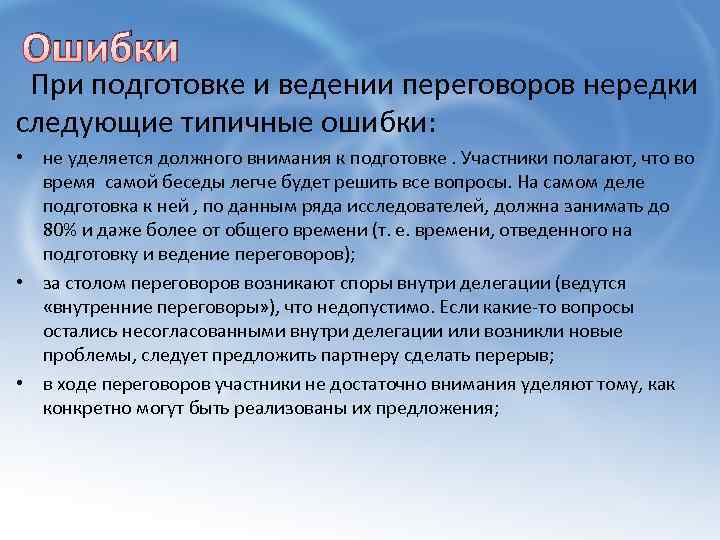 Ошибки

При подготовке и ведении переговоров нередки следующие типичные ошибки:

• не уделяется должного внимания к подготовке . Участники полагают, что во время самой беседы легче будет решить все вопросы. На самом деле подготовка к ней , по данным ряда исследователей, должна занимать до 80% и даже более от общего времени (т. е. времени, отведенного на подготовку и ведение переговоров);

• за столом переговоров возникают споры внутри делегации (ведутся «внутренние переговоры»), что недопустимо. Если какие-то вопросы остались несогласованными внутри делегации или возникли новые проблемы, следует предложить партнеру сделать перерыв;

• в ходе переговоров участники не достаточно внимания уделяют тому, как конкретно могут быть реализованы их предложения;